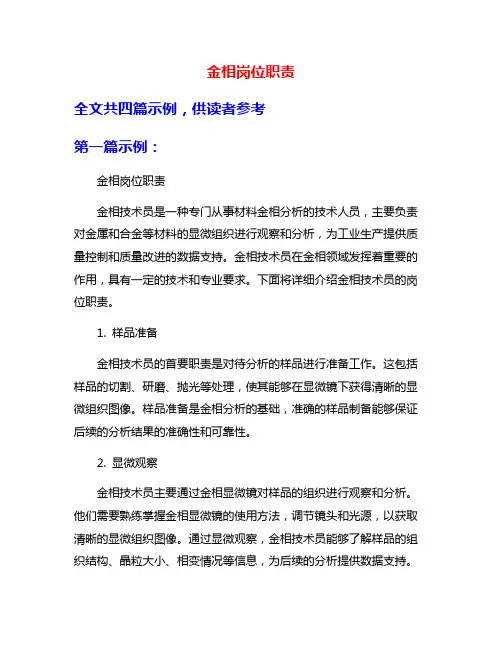 金相岗位职责

全文共四篇示例，供读者参考

第一篇示例：

金相岗位职责

金相技术员是一种专门从事材料金相分析的技术人员，主要负责对金属和合金等材料的显微组织进行观察和分析，为工业生产提供质量控制和质量改进的数据支持。金相技术员在金相领域发挥着重要的作用，具有一定的技术和专业要求。下面将详细介绍金相技术员的岗位职责。

1. 样品准备

金相技术员的首要职责是对待分析的样品进行准备工作。这包括样品的切割、研磨、抛光等处理，使其能够在显微镜下获得清晰的显微组织图像。样品准备是金相分析的基础，准确的样品制备能够保证后续的分析结果的准确性和可靠性。

2. 显微观察

金相技术员主要通过金相显微镜对样品的组织进行观察和分析。他们需要熟练掌握金相显微镜的使用方法，调节镜头和光源，以获取清晰的显微组织图像。通过显微观察，金相技术员能够了解样品的组织结构、晶粒大小、相变情况等信息，为后续的分析提供数据支持。